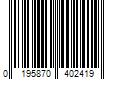 0 195870 402419